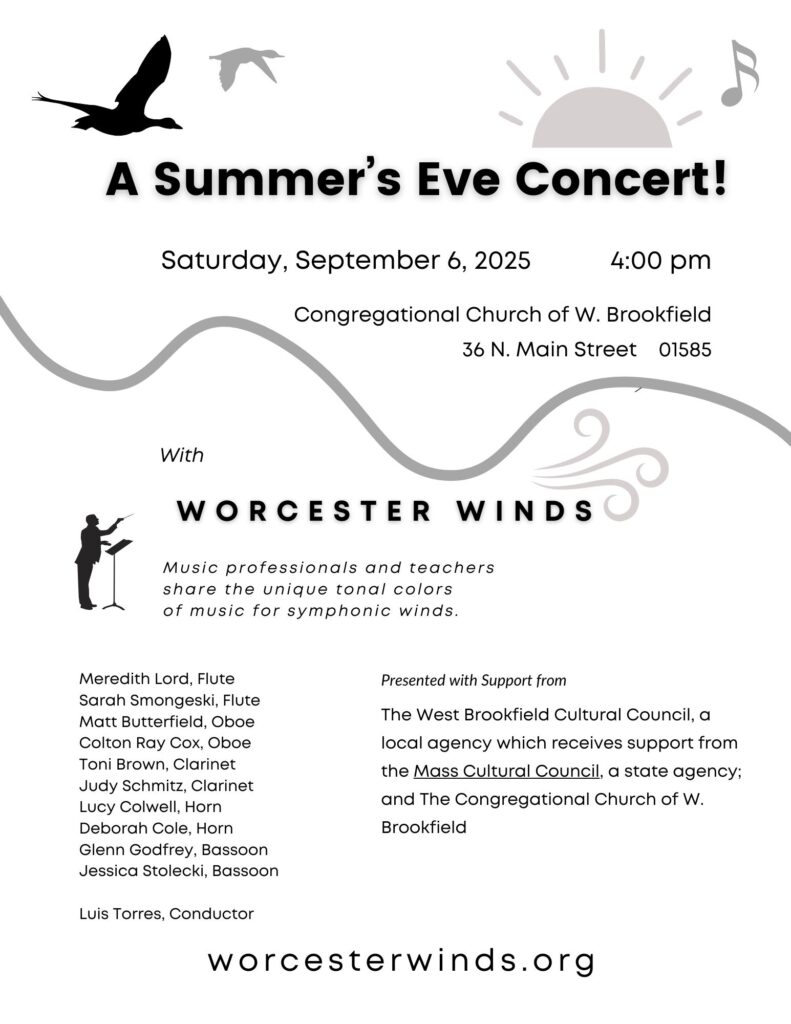 A Summer's Eve Concert!

Saturday, September 6, 2025 4:00 pm

Congregational Church of W. Brookfield
36 N. Main Street 01585

With

WORCESTER WINDS

Music professionals and teachers share the unique tonal colors of music for symphonic winds.

Meredith Lord, Flute
Sarah Smongeski, Flute
Matt Butterfield, Oboe
Colton Ray Cox, Oboe
Toni Brown, Clarinet
Judy Schmitz, Clarinet
Lucy Colwell, Horn
Deborah Cole, Horn
Glenn Godfrey, Bassoon
Jessica Stolecki, Bassoon

Luis Torres, Conductor

Presented with Support from

The West Brookfield Cultural Council, a local agency which receives support from the Mass Cultural Council, a state agency; and The Congregational Church of W. Brookfield

worcesterwinds.org